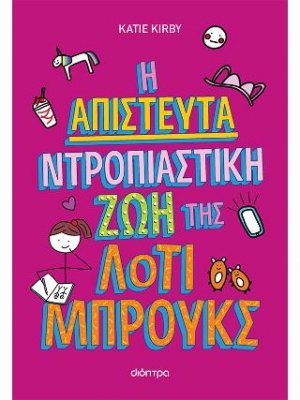 KATIE KIRBY

Η ΑΠΙΣΤΕΥΤΑ ΝΤΡΟΠΙΑΣΤΙΚΗ ΖΩΗ ΤΗΣ ΛΟΤΙ ΜΠΡΟΥΚΣ

διόπτρα